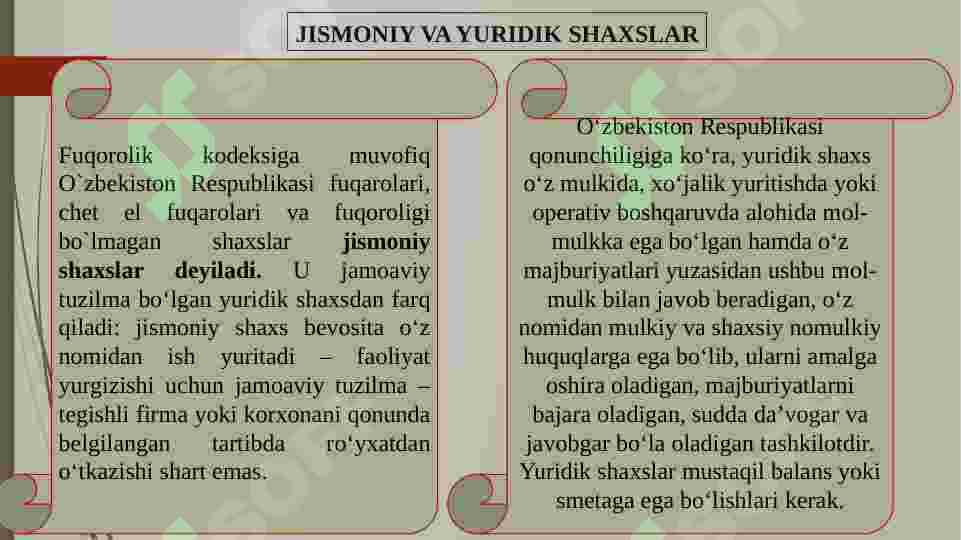 JISMONIY VA YURIDIK SHAXSLAR

Fuqorolik kodeksiga muvofiq O`zbekiston Respublikasi fuqarolari, chet el fuqarolari va fuqoroligi bo`lmagan shaxslar **jismoniy shaxslar deyiladi.** U jamoaviy tuzilma bo‘lgan yuridik shaxsdan farq qiladi: jismoniy shaxs bevosita o‘z nomidan ish yuritadi – faoliyat yurgizishi uchun jamoaviy tuzilma – tegishli firma yoki korxonani qonunda belgilangan tartibda ro‘yxatdan o‘tkazishi shart emas.

O‘zbekiston Respublikasi qonunchiligiga ko‘ra, yuridik shaxs o‘z mulkida, xo‘jalik yuritishda yoki operativ boshqaruvda alohida mol-mulkka ega bo‘lgan hamda o‘z majburiyatlari yuzasidan ushbu mol-mulk bilan javob beradigan, o‘z nomidan mulkiy va shaxsiy nomulkiy huquqlarga ega bo‘lib, ularni amalga oshira oladigan, majburiyatlarni bajara oladigan, sudda da’vogar va javobgar bo‘la oladigan tashkilotdir. Yuridik shaxslar mustaqil balans yoki smetaga ega bo‘lishlari kerak.